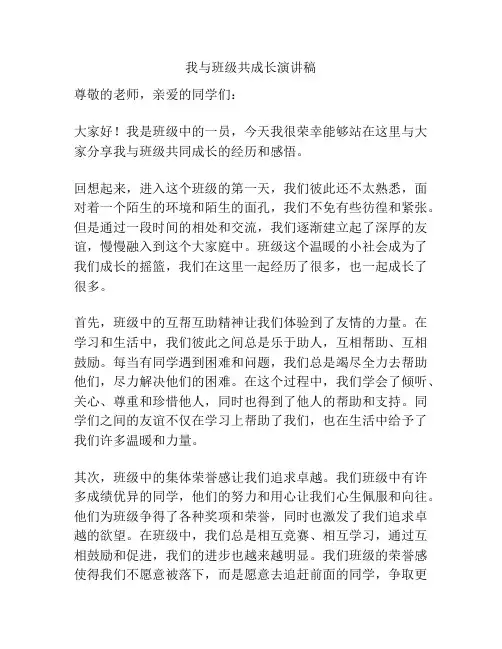 我与班级共成长演讲稿

尊敬的老师，亲爱的同学们：

大家好！我是班级中的一员，今天我很荣幸能够站在这里与大家分享我与班级共同成长的经历和感悟。

回想起来，进入这个班级的第一天，我们彼此还不太熟悉，面对着一个陌生的环境和陌生的面孔，我们不免有些彷徨和紧张。但是通过一段时间的相处和交流，我们逐渐建立起了深厚的友谊，慢慢融入到这个大家庭中。班级这个温暖的小社会成为了我们成长的摇篮，我们在这里一起经历了很多，也一起成长了很多。

首先，班级中的互帮互助精神让我们体验到了友情的力量。在学习和生活中，我们彼此之间总是乐于助人，互相帮助、互相鼓励。每当有同学遇到困难和问题，我们总是竭尽全力去帮助他们，尽力解决他们的困难。在这个过程中，我们学会了倾听、关心、尊重和珍惜他人，同时也得到了他人的帮助和支持。同学们之间的友谊不仅在学习上帮助了我们，也在生活中给予了我们许多温暖和力量。

其次，班级中的集体荣誉感让我们追求卓越。我们班级中有许多成绩优异的同学，他们的努力和用心让我们心生佩服和向往。他们为班级争得了各种奖项和荣誉，同时也激发了我们追求卓越的欲望。在班级中，我们总是相互竞赛、相互学习，通过互相鼓励和促进，我们的进步也越来越明显。我们班级的荣誉感使得我们不愿意被落下，而是愿意去追赶前面的同学，争取更